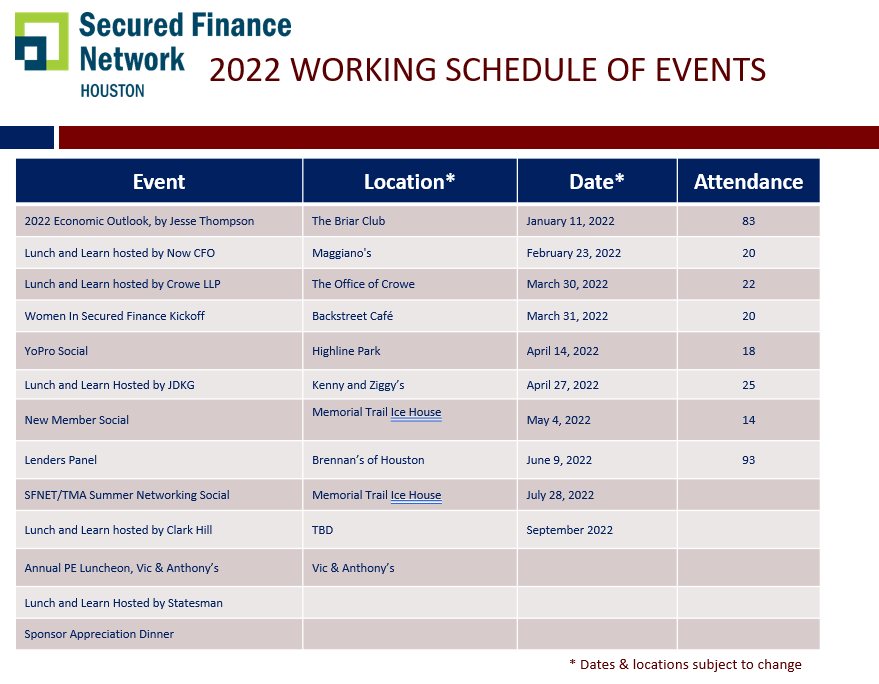 Secured Finance Network HOUSTON

2022 WORKING SCHEDULE OF EVENTS

| Event | Location* | Date* | Attendance |
|---|---|---|---|
| 2022 Economic Outlook, by Jesse Thompson | The Briar Club | January 11, 2022 | 83 |
| Lunch and Learn hosted by Now CFO | Maggiano's | February 23, 2022 | 20 |
| Lunch and Learn hosted by Crowe LLP | The Office of Crowe | March 30, 2022 | 22 |
| Women In Secured Finance Kickoff | Backstreet Café | March 31, 2022 | 20 |
| YoPro Social | Highline Park | April 14, 2022 | 18 |
| Lunch and Learn Hosted by JDKG | Kenny and Ziggy's | April 27, 2022 | 25 |
| New Member Social | Memorial Trail Ice House | May 4, 2022 | 14 |
| Lenders Panel | Brennan's of Houston | June 9, 2022 | 93 |
| SFNET/TMA Summer Networking Social | Memorial Trail Ice House | July 28, 2022 | |
| Lunch and Learn hosted by Clark Hill | TBD | September 2022 | |
| Annual PE Luncheon, Vic & Anthony's | Vic & Anthony's | | |
| Lunch and Learn Hosted by Statesman | | | |
| Sponsor Appreciation Dinner | | | |

* Dates & locations subject to change